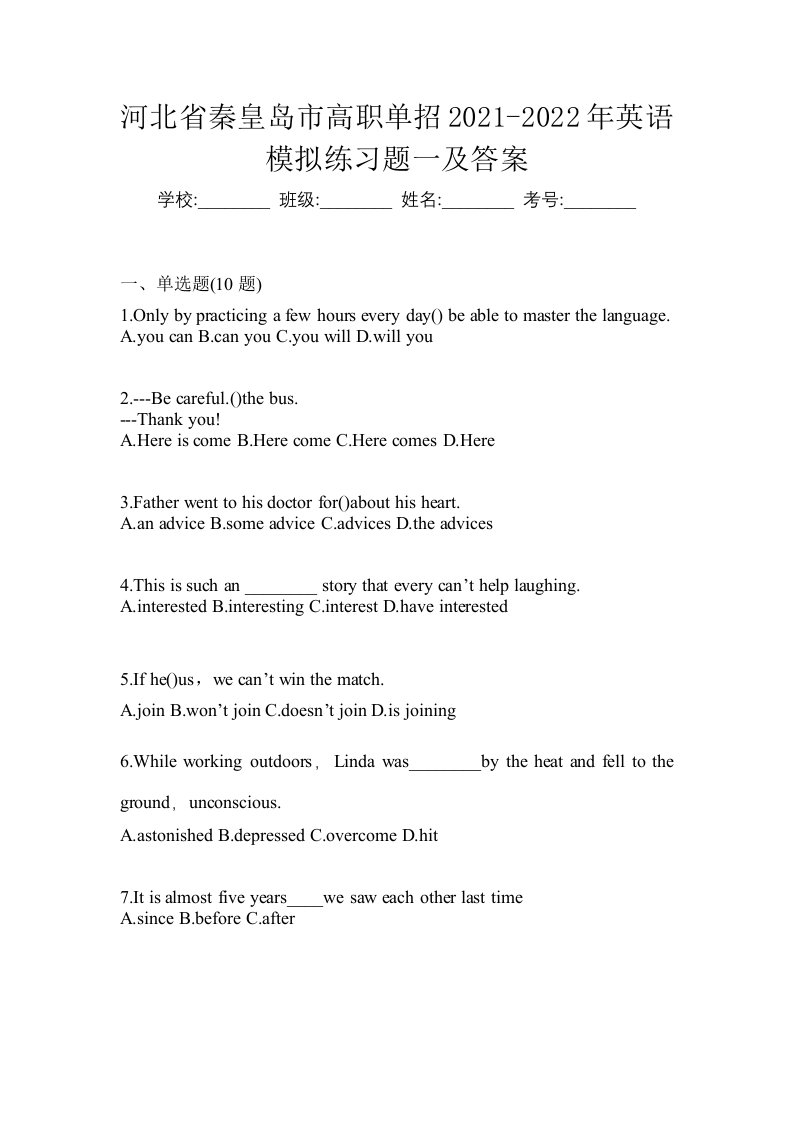 河北省秦皇岛市高职单招2021-2022年英语模拟练习题一及答案

学校:________ 班级:________ 姓名:________ 考号:________

一、单选题(10 题)

1.Only by practicing a few hours every day() be able to master the language.
A.you can B.can you C.you will D.will you

2.---Be careful.()the bus.
---Thank you!
A.Here is come B.Here come C.Here comes D.Here

3.Father went to his doctor for()about his heart.
A.an advice B.some advice C.advices D.the advices

4.This is such an ________ story that every can’t help laughing.
A.interested B.interesting C.interest D.have interested

5.If he()us，we can’t win the match.
A.join B.won’t join C.doesn’t join D.is joining

6.While working outdoors，Linda was________by the heat and fell to the ground，unconscious.
A.astonished B.depressed C.overcome D.hit

7.It is almost five years____we saw each other last time
A.since B.before C.after